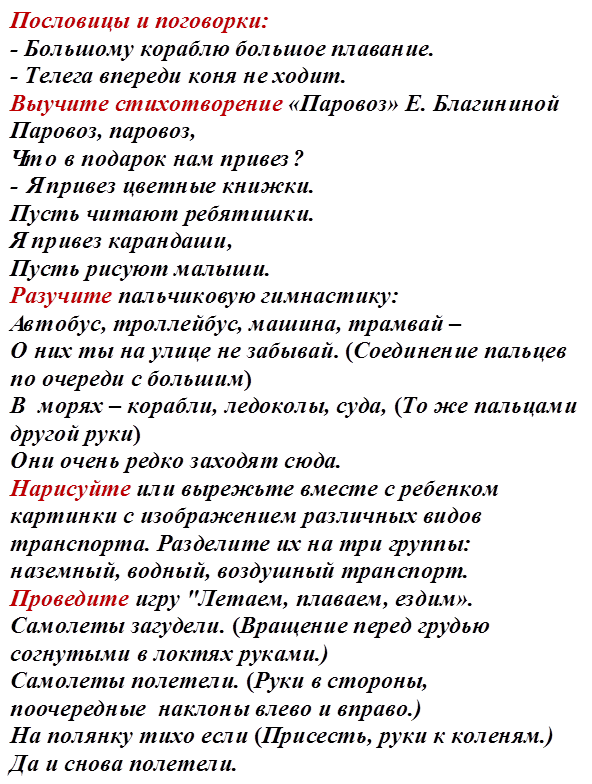 Пословицы и поговорки:
- Большому кораблю большое плавание.
- Телега впереди коня не ходит.
Выучите стихотворение «Паровоз» Е. Благининой
Паровоз, паровоз,
Что в подарок нам привез?
- Я привез цветные книжки.
Пусть читают ребятишки.
Я привез карандаши,
Пусть рисуют малыши.
Разучите пальчиковую гимнастику:
Автобус, троллейбус, машина, трамвай –
О них ты на улице не забывай. (Соединение пальцев по очереди с большим)
В морях – корабли, ледоколы, суда, (То же пальцами другой руки)
Они очень редко заходят сюда.
Нарисуйте или вырежьте вместе с ребенком картинки с изображением различных видов транспорта. Разделите их на три группы: наземный, водный, воздушный транспорт.
Проведите игру "Летаем, плаваем, ездим».
Самолеты загудели. (Вращение перед грудью согнутыми в локтях руками.)
Самолеты полетели. (Руки в стороны, поочередные наклоны влево и вправо.)
На полянку тихо если (Присесть, руки к коленям.)
Да и снова полетели.